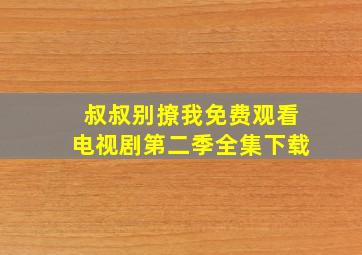 叔叔别撩我免费观看
电视剧第二季全集下载